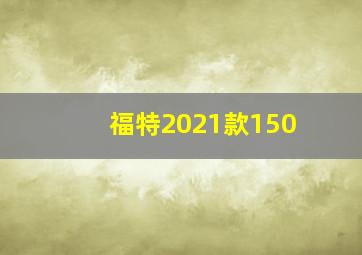 福特2021款150